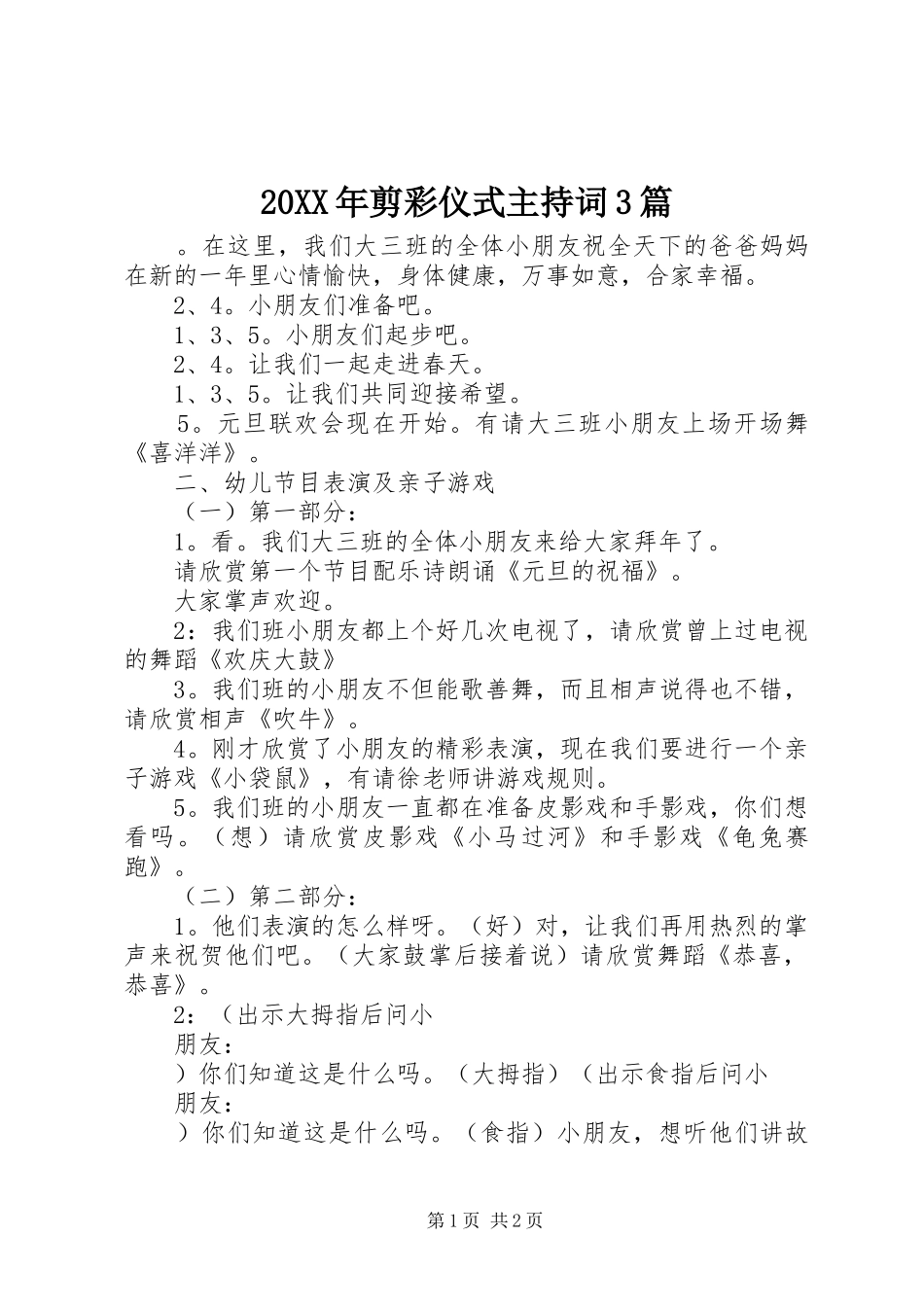 20XX年剪彩仪式主持词3篇

。在这里，我们大三班的全体小朋友祝全天下的爸爸妈妈在新的一年里心情愉快，身体健康，万事如意，合家幸福。

2、4。小朋友们准备吧。

1、3、5。小朋友们起步吧。

2、4。让我们一起走进春天。

1、3、5。让我们共同迎接希望。

5。元旦联欢会现在开始。有请大三班小朋友上场开场舞《喜洋洋》。

二、幼儿节目表演及亲子游戏

（一）第一部分：

1。看。我们大三班的全体小朋友来给大家拜年了。

请欣赏第一个节目配乐诗朗诵《元旦的祝福》。

大家掌声欢迎。

2：我们班小朋友都上个好几次电视了，请欣赏曾上过电视的舞蹈《欢庆大鼓》

3。我们班的小朋友不但能歌善舞，而且相声说得也不错，请欣赏相声《吹牛》。

4。刚才欣赏了小朋友的精彩表演，现在我们要进行一个亲子游戏《小袋鼠》，有请徐老师讲游戏规则。

5。我们班的小朋友一直都在准备皮影戏和手影戏，你们想看吗。（想）请欣赏皮影戏《小马过河》和手影戏《龟兔赛跑》。

（二）第二部分：

1。他们表演的怎么样呀。（好）对，让我们再用热烈的掌声来祝贺他们吧。（大家鼓掌后接着说）请欣赏舞蹈《恭喜，恭喜》。

2：（出示大拇指后问小

朋友：

）你们知道这是什么吗。（大拇指）（出示食指后问小

朋友：

）你们知道这是什么吗。（食指）小朋友，想听他们讲故

第1页 共2页